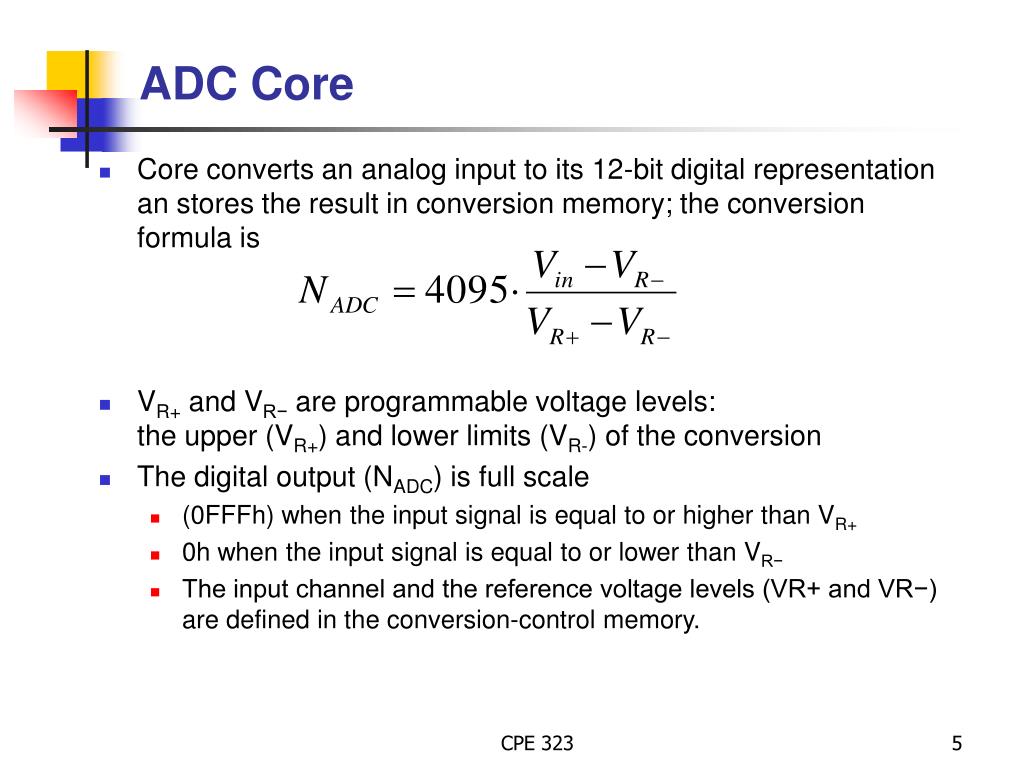 ADC Core

Core converts an analog input to its 12-bit digital representation an stores the result in conversion memory; the conversion formula is

$N_{ADC} = 4095 \cdot \frac{V_{in} - V_{R-}}{V_{R+} - V_{R-}}$

$V_{R+}$ and $V_{R-}$ are programmable voltage levels: the upper ($V_{R+}$) and lower limits ($V_{R-}$) of the conversion

The digital output ($N_{ADC}$) is full scale

(0FFFh) when the input signal is equal to or higher than $V_{R+}$

0h when the input signal is equal to or lower than $V_{R-}$

The input channel and the reference voltage levels (VR+ and VR−) are defined in the conversion-control memory.

CPE 323

5